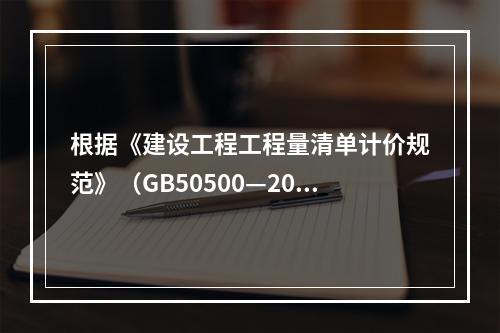 根据《建设工程工程量清单计价规范》（GB50500—20...